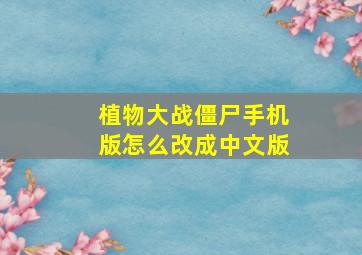 植物大战僵尸手机版怎么改成中文版